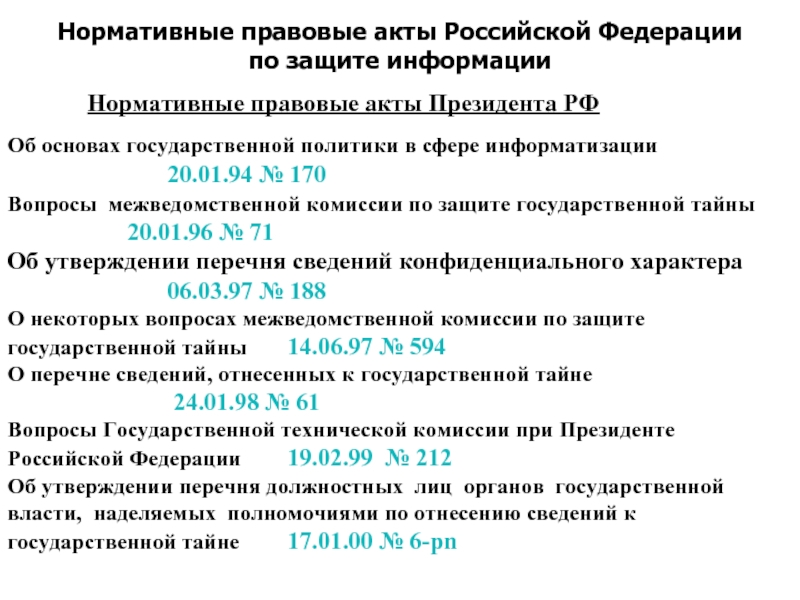 Нормативные правовые акты Российской Федерации по защите информации

Нормативные правовые акты Президента РФ

Об основах государственной политики в сфере информатизации
20.01.94 № 170

Вопросы межведомственной комиссии по защите государственной тайны
20.01.96 № 71

Об утверждении перечня сведений конфиденциального характера
06.03.97 № 188

О некоторых вопросах межведомственной комиссии по защите государственной тайны 14.06.97 № 594

О перечне сведений, отнесенных к государственной тайне
24.01.98 № 61

Вопросы Государственной технической комиссии при Президенте Российской Федерации 19.02.99 № 212

Об утверждении перечня должностных лиц органов государственной власти, наделяемых полномочиями по отнесению сведений к государственной тайне 17.01.00 № 6-рп